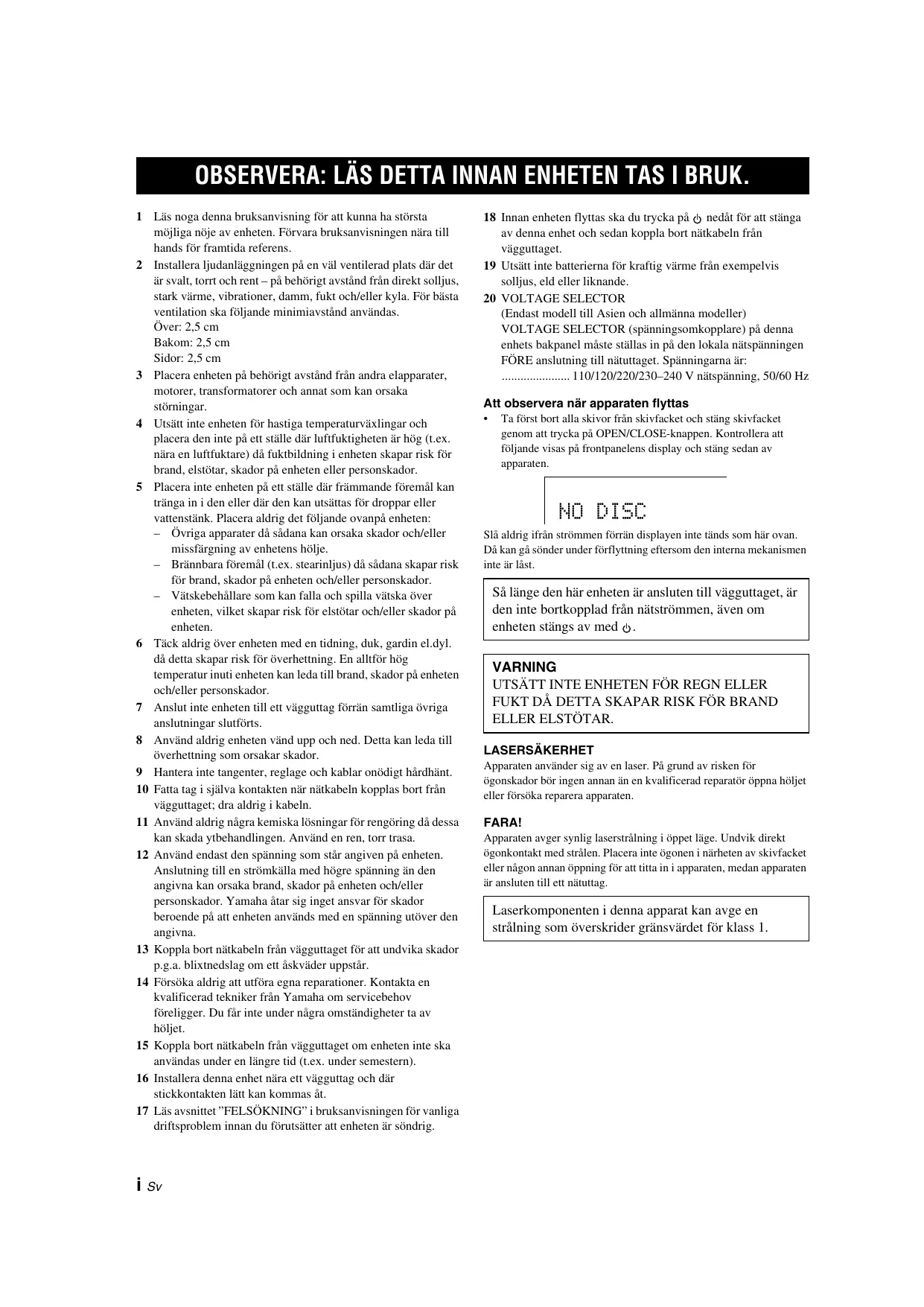 OBSERVERA: LÄS DETTA INNAN ENHETEN TAS I BRUK.

1 Läs noga denna bruksanvisning för att kunna ha största möjliga nöje av enheten. Förvara bruksanvisningen nära till hands för framtida referens.

2 Installera ljudanläggningen på en väl ventilerad plats där det är svalt, torrt och rent – på behörigt avstånd från direkt solljus, stark värme, vibrationer, damm, fukt och/eller kyla. För bästa ventilation ska följande minimiavstånd användas.
Över: 2,5 cm
Bakom: 2,5 cm
Sidor: 2,5 cm

3 Placera enheten på behörigt avstånd från andra elapparater, motorer, transformatorer och annat som kan orsaka störningar.

4 Utsätt inte enheten för hastiga temperaturväxlingar och placera den inte på ett ställe där luftfuktigheten är hög (t.ex. nära en luftfuktare) då fuktbildning i enheten skapar risk för brand, elstötar, skador på enheten eller personskador.

5 Placera inte enheten på ett ställe där främmande föremål kan tränga in i den eller där den kan utsättas för droppar eller vattenstänk. Placera aldrig det följande ovanpå enheten:
– Övriga apparater då sådana kan orsaka skador och/eller missfärgning av enhetens hölje.
– Brännbara föremål (t.ex. stearinljus) då sådana skapar risk för brand, skador på enheten och/eller personskador.
– Vätskebehållare som kan falla och spilla vätska över enheten, vilket skapar risk för elstötar och/eller skador på enheten.

6 Täck aldrig över enheten med en tidning, duk, gardin el.dyl. då detta skapar risk för överhettning. En alltför hög temperatur inuti enheten kan leda till brand, skador på enheten och/eller personskador.

7 Anslut inte enheten till ett vägguttag förrän samtliga övriga anslutningar slutförts.

8 Använd aldrig enheten vänd upp och ned. Detta kan leda till överhettning som orsakar skador.

9 Hantera inte tangenter, reglage och kablar onödigt hårdhänt.

10 Fatta tag i själva kontakten när nätkabeln kopplas bort från vägguttaget; dra aldrig i kabeln.

11 Använd aldrig några kemiska lösningar för rengöring då dessa kan skada ytbehandlingen. Använd en ren, torr trasa.

12 Använd endast den spänning som står angiven på enheten. Anslutning till en strömkälla med högre spänning än den angivna kan orsaka brand, skador på enheten och/eller personskador. Yamaha åtar sig inget ansvar för skador beroende på att enheten används med en spänning utöver den angivna.

13 Koppla bort nätkabeln från vägguttaget för att undvika skador p.g.a. blixtnedslag om ett åskväder uppstår.

14 Försöka aldrig att utföra egna reparationer. Kontakta en kvalificerad tekniker från Yamaha om servicebehov föreligger. Du får inte under några omständigheter ta av höljet.

15 Koppla bort nätkabeln från vägguttaget om enheten inte ska användas under en längre tid (t.ex. under semestern).

16 Installera denna enhet nära ett vägguttag och där stickkontakten lätt kan kommas åt.

17 Läs avsnittet ”FELSÖKNING” i bruksanvisningen för vanliga driftsproblem innan du förutsätter att enheten är söndrig.

18 Innan enheten flyttas ska du trycka på ⏻ nedåt för att stänga av denna enhet och sedan koppla bort nätkabeln från vägguttaget.

19 Utsätt inte batterierna för kraftig värme från exempelvis solljus, eld eller liknande.

20 VOLTAGE SELECTOR
(Endast modell till Asien och allmänna modeller)
VOLTAGE SELECTOR (spänningsomkopplare) på denna enhets bakpanel måste ställas in på den lokala nätspänningen FÖRE anslutning till nätuttaget. Spänningarna är:
...................... 110/120/220/230–240 V nätspänning, 50/60 Hz

Att observera när apparaten flyttas
• Ta först bort alla skivor från skivfacket och stäng skivfacket genom att trycka på OPEN/CLOSE-knappen. Kontrollera att följande visas på frontpanelens display och stäng sedan av apparaten.

NO DISC

Slå aldrig ifrån strömmen förrän displayen inte tänds som här ovan. Då kan gå sönder under förflyttning eftersom den interna mekanismen inte är låst.

Så länge den här enheten är ansluten till vägguttaget, är den inte bortkopplad från nätströmmen, även om enheten stängs av med ⏻.

VARNING
UTSÄTT INTE ENHETEN FÖR REGN ELLER FUKT DÅ DETTA SKAPAR RISK FÖR BRAND ELLER ELSTÖTAR.

LASERSÄKERHET
Apparaten använder sig av en laser. På grund av risken för ögonskador bör ingen annan än en kvalificerad reparatör öppna höljet eller försöka reparera apparaten.

FARA!
Apparaten avger synlig laserstrålning i öppet läge. Undvik direkt ögonkontakt med strålen. Placera inte ögonen i närheten av skivfacket eller någon annan öppning för att titta in i apparaten, medan apparaten är ansluten till ett nätuttag.

Laserkomponenten i denna apparat kan avge en strålning som överskrider gränsvärdet för klass 1.

i Sv